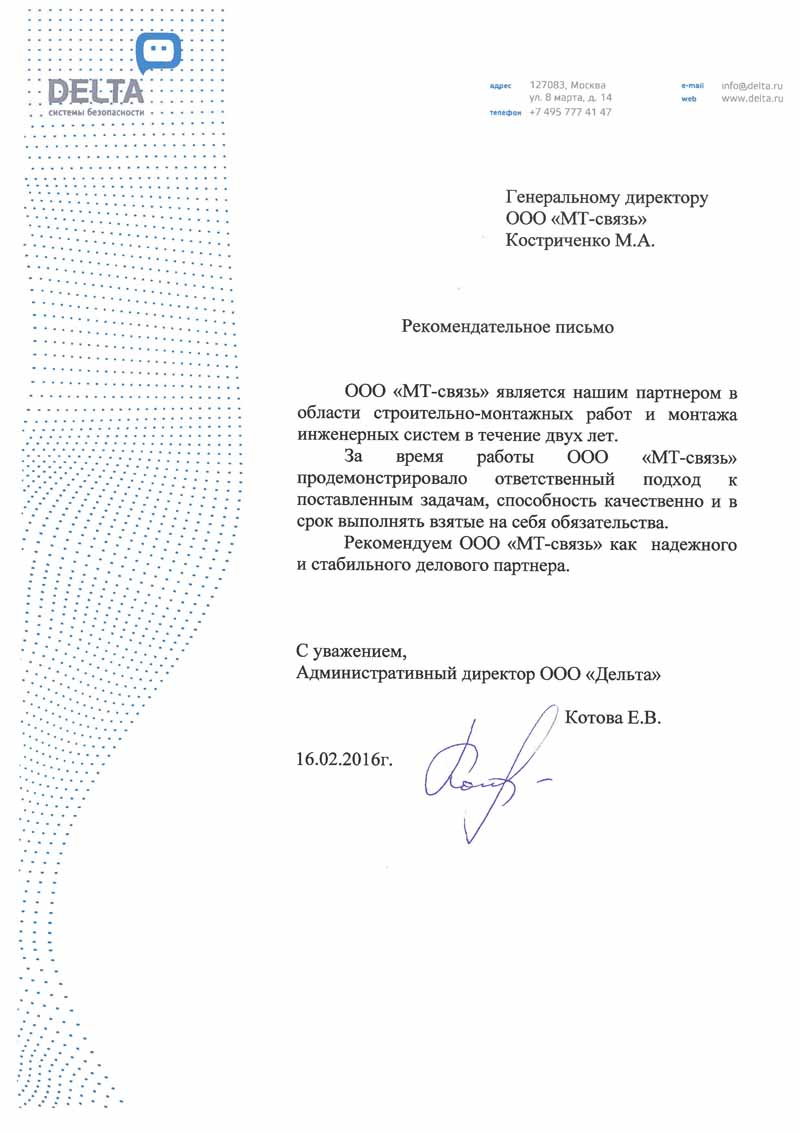 DELTA
системы безопасности

адрес 127083, Москва
ул. 8 марта, д. 14
телефон +7 495 777 41 47

e-mail info@delta.ru
web www.delta.ru

Генеральному директору
ООО «МТ-связь»
Костриченко М.А.

Рекомендательное письмо

ООО «МТ-связь» является нашим партнером в области строительно-монтажных работ и монтажа инженерных систем в течение двух лет.

За время работы ООО «МТ-связь» продемонстрировало ответственный подход к поставленным задачам, способность качественно и в срок выполнять взятые на себя обязательства.

Рекомендуем ООО «МТ-связь» как надежного и стабильного делового партнера.

С уважением,
Административный директор ООО «Дельта»

Котова Е.В.

16.02.2016г.